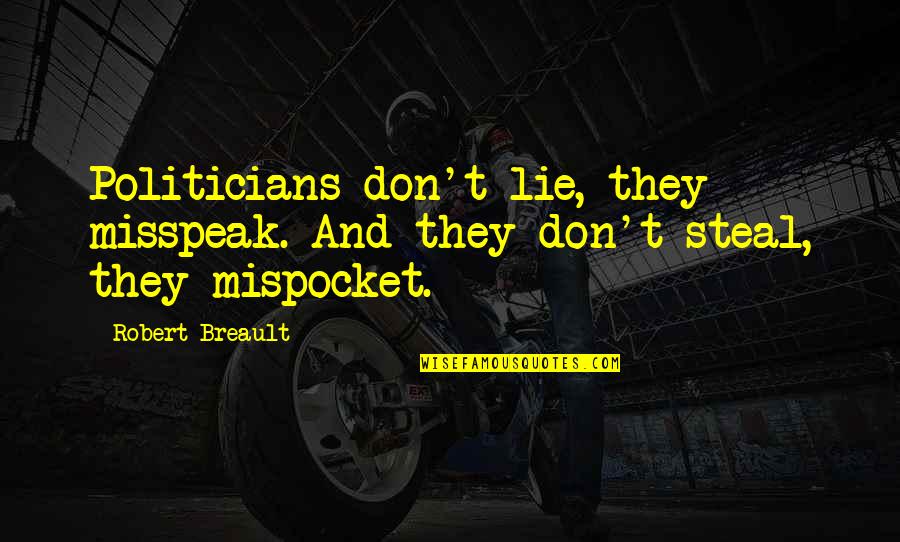 Politicians don't lie, they misspeak. And they don't steal, they mispocket.

Robert Breault

WISEFAMOUSQUOTES.COM